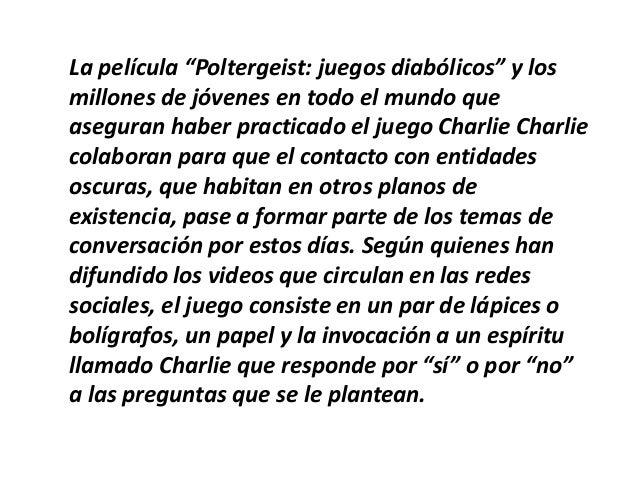 La película “Poltergeist: juegos diabólicos” y los millones de jóvenes en todo el mundo que aseguran haber practicado el juego Charlie Charlie colaboran para que el contacto con entidades oscuras, que habitan en otros planos de existencia, pase a formar parte de los temas de conversación por estos días. Según quienes han difundido los videos que circulan en las redes sociales, el juego consiste en un par de lápices o bolígrafos, un papel y la invocación a un espíritu llamado Charlie que responde por “sí” o por “no” a las preguntas que se le plantean.